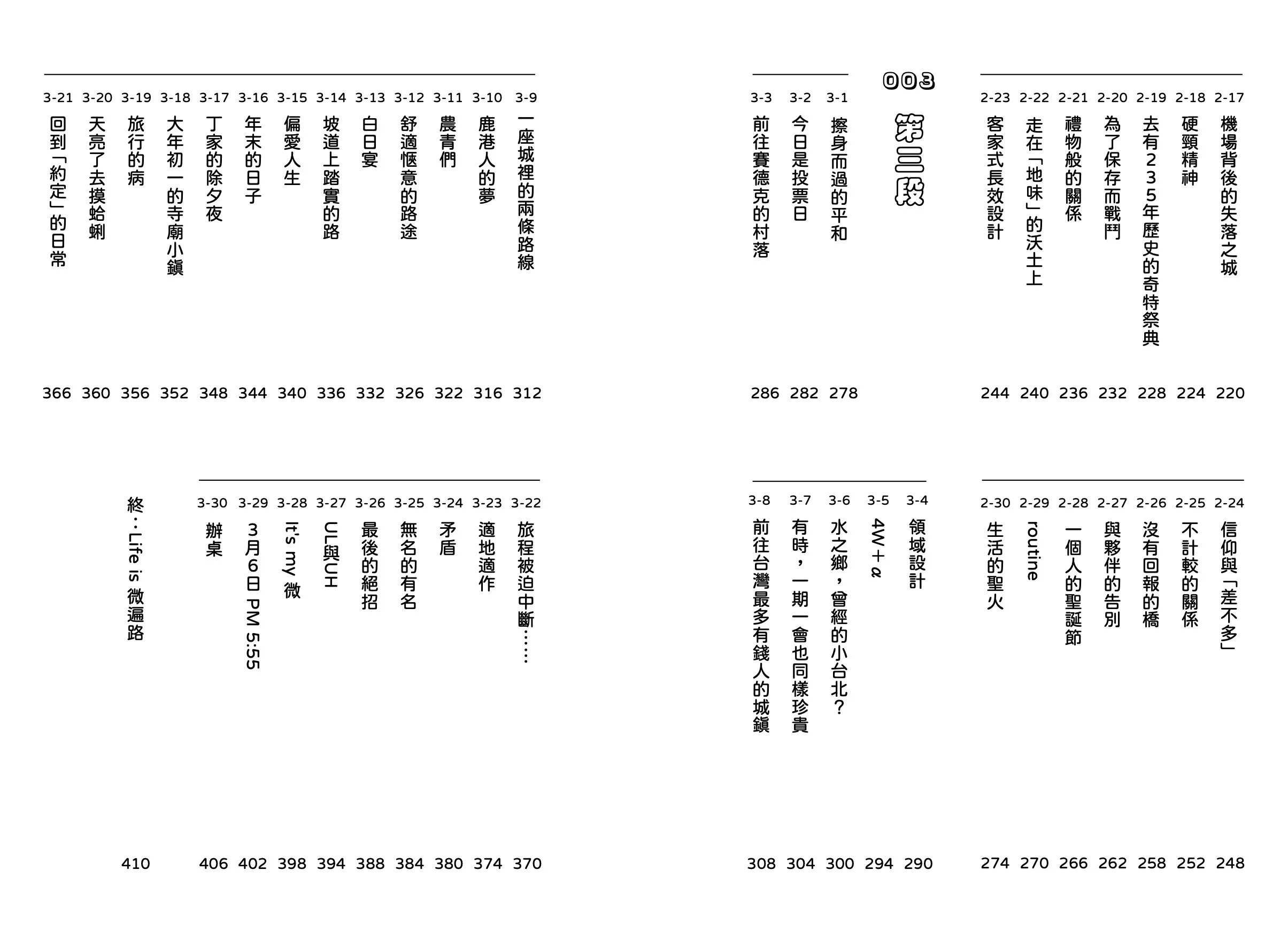 2-17 機場背後的失落之城 220
2-18 硬頸精神 224
2-19 去有235年歷史的奇特祭典 228
2-20 為了保存而戰鬥 232
2-21 禮物般的關係 236
2-22 走在「地味」的沃土上 240
2-23 客家式長效設計 244

2-24 信仰與「差不多」 248
2-25 不計較的關係 252
2-26 沒有回報的橋 258
2-27 與夥伴的告別 262
2-28 一個人的聖誕節 266
2-29 routine 270
2-30 生活的聖火 274

003
第三段

3-1 擦身而過的平和 278
3-2 今日是投票日 282
3-3 前往賽德克的村落 286

3-4 領域設計 290
3-5 4W＋α 294
3-6 水之鄉，曾經的小台北？ 300
3-7 有時，一期一會也同樣珍貴 304
3-8 前往台灣最多有錢人的城鎮 308

3-9 一座城裡的兩條路線 312
3-10 鹿港人的夢 316
3-11 農青們 322
3-12 舒適愜意的路途 326
3-13 白日宴 332
3-14 坡道上踏實的路 336
3-15 偏愛人生 340
3-16 年末的日子 344
3-17 丁家的除夕夜 348
3-18 大年初一的寺廟小鎮 352
3-19 旅行的病 356
3-20 天亮了去摸蛤蜊 360
3-21 回到「約定」的日常 366

3-22 旅程被迫中斷…… 370
3-23 適地適作 374
3-24 矛盾 380
3-25 無名的有名 384
3-26 最後的絕招 388
3-27 UL與UH 394
3-28 It's my 微 398
3-29 3月6日 PM 5:55 402
3-30 辦桌 406

終：Life is 微遍路 410